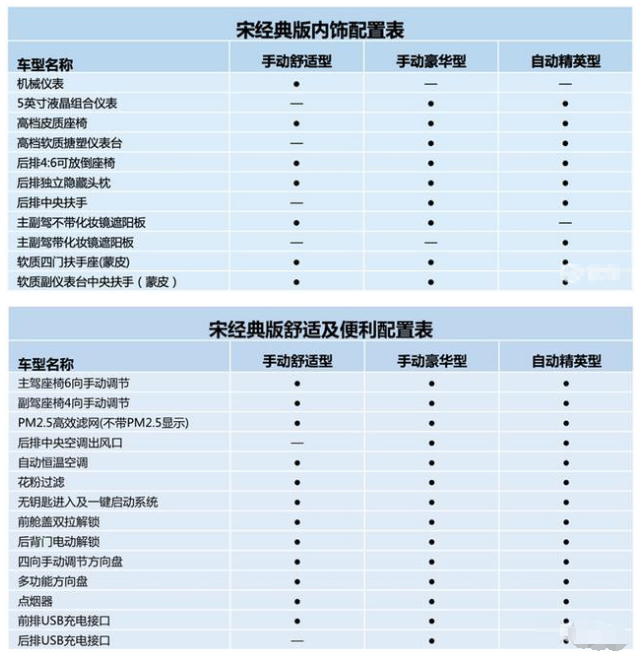 宋经典版内饰配置表

| 车型名称 | 手动舒适型 | 手动豪华型 | 自动精英型 |
|---|---|---|---|
| 机械仪表 | ● | — | — |
| 5英寸液晶组合仪表 | — | ● | ● |
| 高档皮质座椅 | ● | ● | ● |
| 高档软质搪塑仪表台 | — | ● | ● |
| 后排4:6可放倒座椅 | ● | ● | ● |
| 后排独立隐藏头枕 | ● | ● | ● |
| 后排中央扶手 | — | ● | ● |
| 主副驾不带化妆镜遮阳板 | ● | ● | — |
| 主副驾带化妆镜遮阳板 | — | — | ● |
| 软质四门扶手座(蒙皮) | ● | ● | ● |
| 软质副仪表台中央扶手（蒙皮） | ● | ● | ● |

宋经典版舒适及便利配置表

| 车型名称 | 手动舒适型 | 手动豪华型 | 自动精英型 |
|---|---|---|---|
| 主驾座椅6向手动调节 | ● | ● | ● |
| 副驾座椅4向手动调节 | ● | ● | ● |
| PM2.5高效滤网(不带PM2.5显示) | ● | ● | ● |
| 后排中央空调出风口 | — | ● | ● |
| 自动恒温空调 | ● | ● | ● |
| 花粉过滤 | ● | ● | ● |
| 无钥匙进入及一键启动系统 | ● | ● | ● |
| 前舱盖双拉解锁 | ● | ● | ● |
| 后背门电动解锁 | ● | ● | ● |
| 四向手动调节方向盘 | ● | ● | ● |
| 多功能方向盘 | ● | ● | ● |
| 点烟器 | ● | ● | ● |
| 前排USB充电接口 | ● | ● | ● |
| 后排USB充电接口 | — | ● | ● |